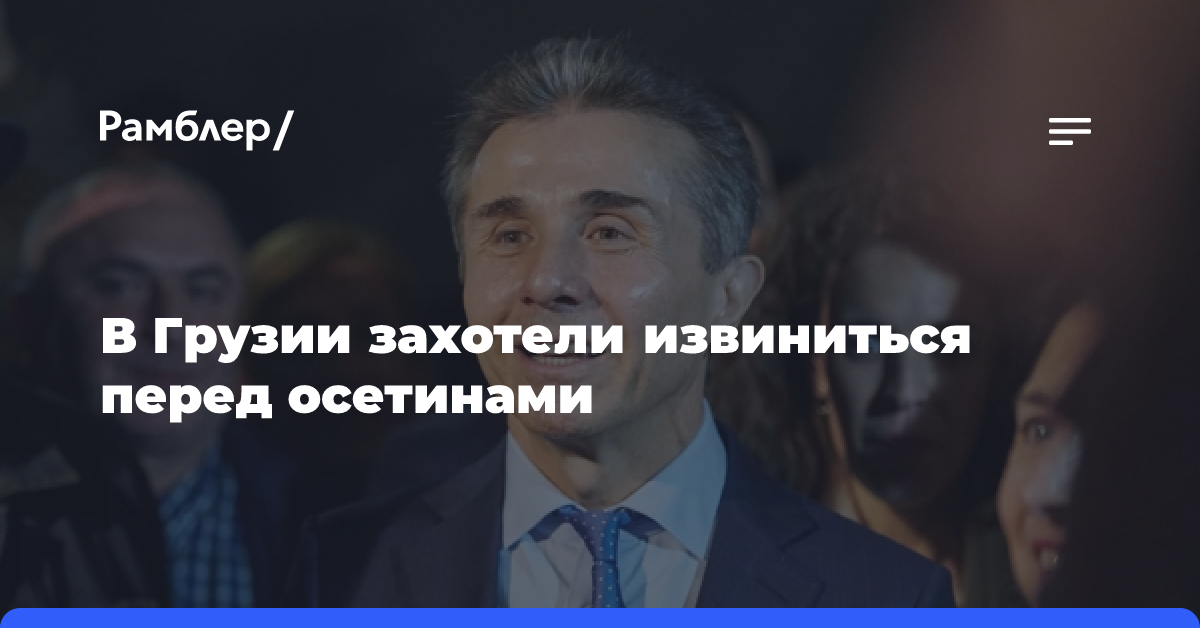 Рамблер/

В Грузии захотели извиниться перед осетинами